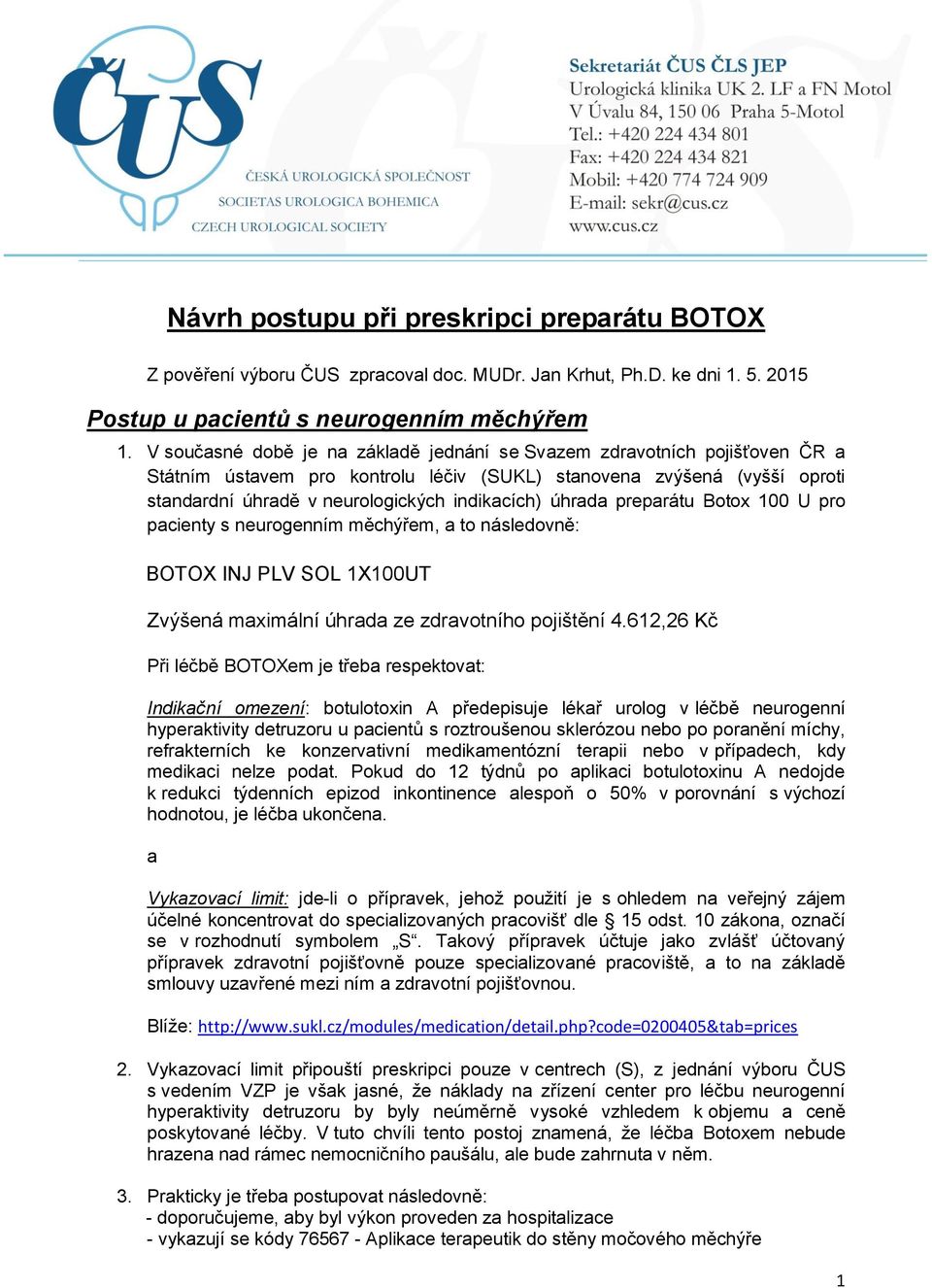 ČUS
ČESKÁ UROLOGICKÁ SPOLEČNOST
SOCIETAS UROLOGICA BOHEMICA
CZECH UROLOGICAL SOCIETY

Sekretariát ČUS ČLS JEP
Urologická klinika UK 2. LF a FN Motol
V Úvalu 84, 150 06 Praha 5-Motol
Tel.: +420 224 434 801
Fax: +420 224 434 821
Mobil: +420 774 724 909
E-mail: sekr@cus.cz
www.cus.cz

Návrh postupu při preskripci preparátu BOTOX

Z pověření výboru ČUS zpracoval doc. MUDr. Jan Krhut, Ph.D. ke dni 1. 5. 2015

Postup u pacientů s neurogenním měchýřem

1. V současné době je na základě jednání se Svazem zdravotních pojišťoven ČR a Státním ústavem pro kontrolu léčiv (SUKL) stanovena zvýšená (vyšší oproti standardní úhradě v neurologických indikacích) úhrada preparátu Botox 100 U pro pacienty s neurogenním měchýřem, a to následovně:

BOTOX INJ PLV SOL 1X100UT

Zvýšená maximální úhrada ze zdravotního pojištění 4.612,26 Kč

Při léčbě BOTOXem je třeba respektovat:

Indikační omezení: botulotoxin A předepisuje lékař urolog v léčbě neurogenní hyperaktivity detruzoru u pacientů s roztroušenou sklerózou nebo po poranění míchy, refrakterních ke konzervativní medikamentózní terapii nebo v případech, kdy medikaci nelze podat. Pokud do 12 týdnů po aplikaci botulotoxinu A nedojde k redukci týdenních epizod inkontinence alespoň o 50% v porovnání s výchozí hodnotou, je léčba ukončena.

a

Vykazovací limit: jde-li o přípravek, jehož použití je s ohledem na veřejný zájem účelné koncentrovat do specializovaných pracovišť dle § 15 odst. 10 zákona, označí se v rozhodnutí symbolem „S“. Takový přípravek účtuje jako zvlášť účtovaný přípravek zdravotní pojišťovně pouze specializované pracoviště, a to na základě smlouvy uzavřené mezi ním a zdravotní pojišťovnou.

Blíže: http://www.sukl.cz/modules/medication/detail.php?code=0200405&tab=prices

2. Vykazovací limit připouští preskripci pouze v centrech (S), z jednání výboru ČUS s vedením VZP je však jasné, že náklady na zřízení center pro léčbu neurogenní hyperaktivity detruzoru by byly neúměrně vysoké vzhledem k objemu a ceně poskytované léčby. V tuto chvíli tento postoj znamená, že léčba Botoxem nebude hrazena nad rámec nemocničního paušálu, ale bude zahrnuta v něm.

3. Prakticky je třeba postupovat následovně:
- doporučujeme, aby byl výkon proveden za hospitalizace
- vykazují se kódy 76567 - Aplikace terapeutik do stěny močového měchýře

1